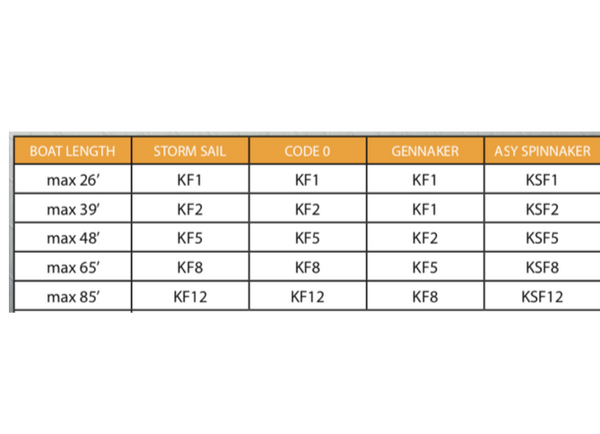 | BOAT LENGTH | STORM SAIL | CODE 0 | GENNAKER | ASY SPINNAKER |
|---|---|---|---|---|
| max 26’ | KF1 | KF1 | KF1 | KSF1 |
| max 39’ | KF2 | KF2 | KF1 | KSF2 |
| max 48’ | KF5 | KF5 | KF2 | KSF5 |
| max 65’ | KF8 | KF8 | KF5 | KSF8 |
| max 85’ | KF12 | KF12 | KF8 | KSF12 |